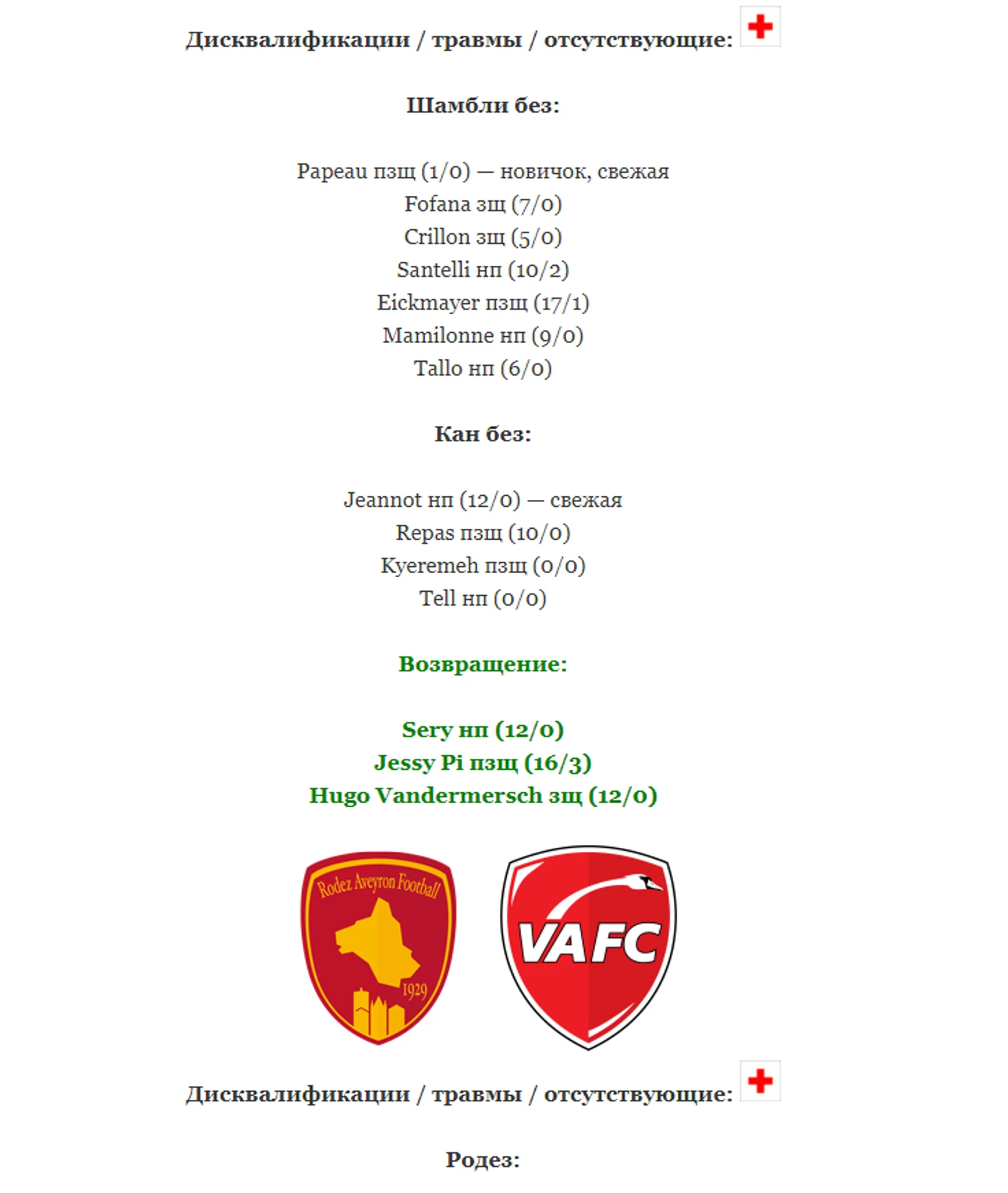 Дисквалификации / травмы / отсутствующие:

Шамбли без:

Papeau пзщ (1/0) — новичок, свежая
Fofana зщ (7/0)
Crillon зщ (5/0)
Santelli нп (10/2)
Eickmayer пзщ (17/1)
Mamilonne нп (9/0)
Tallo нп (6/0)

Кан без:

Jeannot нп (12/0) — свежая
Repas пзщ (10/0)
Kyeremeh пзщ (0/0)
Tell нп (0/0)

Возвращение:

Sery нп (12/0)
Jessy Pi пзщ (16/3)
Hugo Vandermersch зщ (12/0)

Rodez Aveyron Football
1929

VAFC

Дисквалификации / травмы / отсутствующие:

Родез: